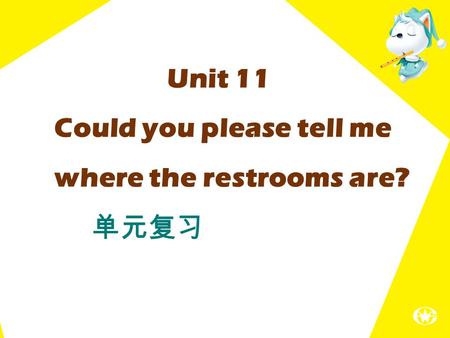 Unit 11

Could you please tell me where the restrooms are?

单元复习